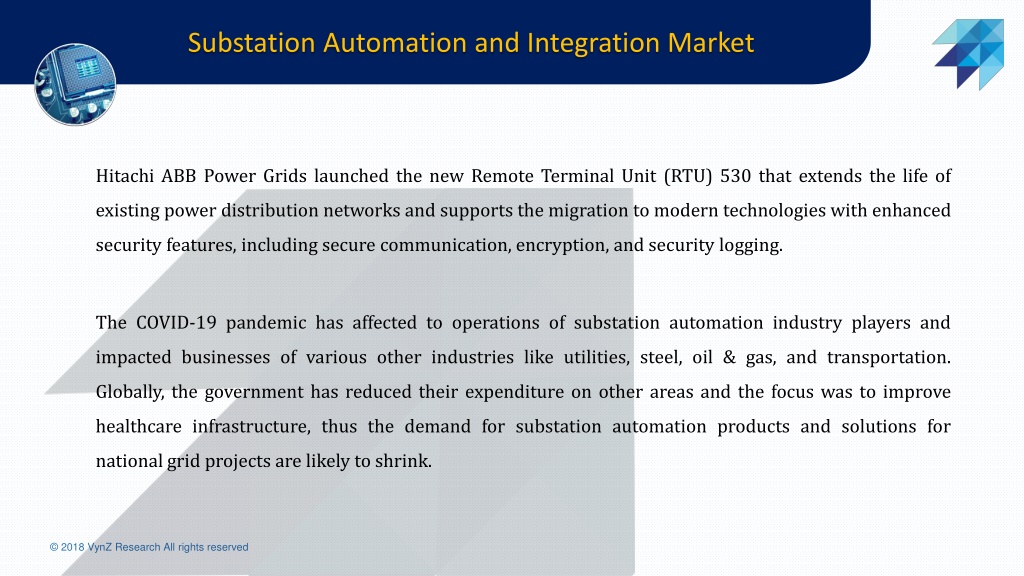 Substation Automation and Integration Market

Hitachi ABB Power Grids launched the new Remote Terminal Unit (RTU) 530 that extends the life of existing power distribution networks and supports the migration to modern technologies with enhanced security features, including secure communication, encryption, and security logging.

The COVID-19 pandemic has affected to operations of substation automation industry players and impacted businesses of various other industries like utilities, steel, oil & gas, and transportation. Globally, the government has reduced their expenditure on other areas and the focus was to improve healthcare infrastructure, thus the demand for substation automation products and solutions for national grid projects are likely to shrink.

© 2018 VynZ Research All rights reserved